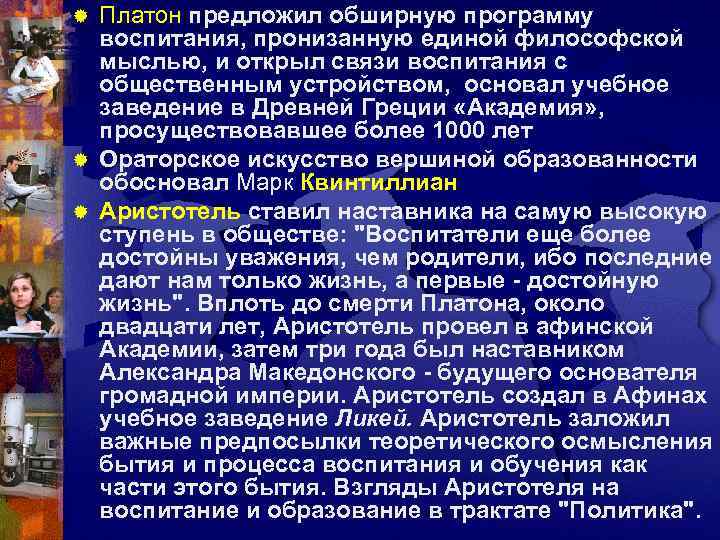 Платон предложил обширную программу воспитания, пронизанную единой философской мыслью, и открыл связи воспитания с общественным устройством, основал учебное заведение в Древней Греции «Академия», просуществовавшее более 1000 лет

Ораторское искусство вершиной образованности обосновал Марк Квинтиллиан

Аристотель ставил наставника на самую высокую ступень в обществе: "Воспитатели еще более достойны уважения, чем родители, ибо последние дают нам только жизнь, а первые - достойную жизнь". Вплоть до смерти Платона, около двадцати лет, Аристотель провел в афинской Академии, затем три года был наставником Александра Македонского - будущего основателя громадной империи. Аристотель создал в Афинах учебное заведение Ликей. Аристотель заложил важные предпосылки теоретического осмысления бытия и процесса воспитания и обучения как части этого бытия. Взгляды Аристотеля на воспитание и образование в трактате "Политика".